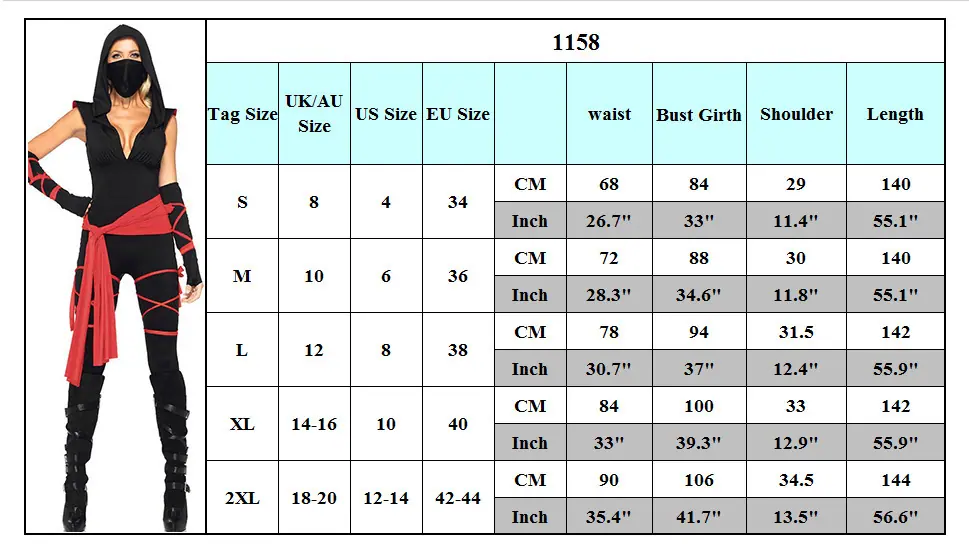 1158

| Tag Size | UK/AU Size | US Size | EU Size | | waist | Bust Girth | Shoulder | Length |
|---|---|---|---|---|---|---|---|---|
| S | 8 | 4 | 34 | CM | 68 | 84 | 29 | 140 |
| | | | | Inch | 26.7" | 33" | 11.4" | 55.1" |
| M | 10 | 6 | 36 | CM | 72 | 88 | 30 | 140 |
| | | | | Inch | 28.3" | 34.6" | 11.8" | 55.1" |
| L | 12 | 8 | 38 | CM | 78 | 94 | 31.5 | 142 |
| | | | | Inch | 30.7" | 37" | 12.4" | 55.9" |
| XL | 14-16 | 10 | 40 | CM | 84 | 100 | 33 | 142 |
| | | | | Inch | 33" | 39.3" | 12.9" | 55.9" |
| 2XL | 18-20 | 12-14 | 42-44 | CM | 90 | 106 | 34.5 | 144 |
| | | | | Inch | 35.4" | 41.7" | 13.5" | 56.6" |